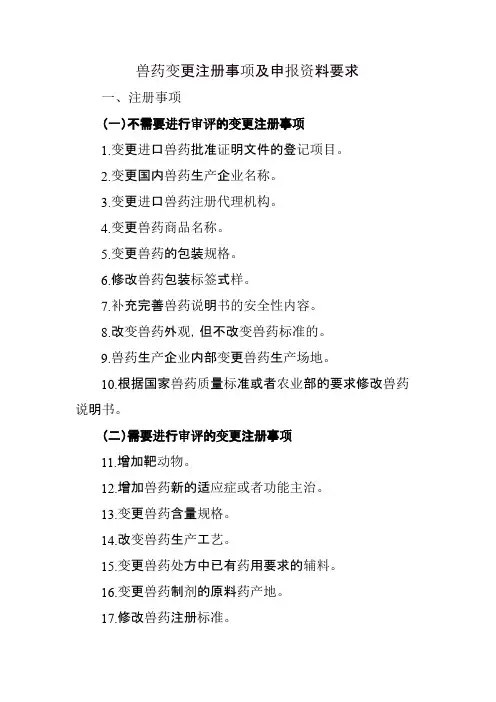 兽药变更注册事项及申报资料要求

一、注册事项

(一)不需要进行审评的变更注册事项

1.变更进口兽药批准证明文件的登记项目。

2.变更国内兽药生产企业名称。

3.变更进口兽药注册代理机构。

4.变更兽药商品名称。

5.变更兽药的包装规格。

6.修改兽药包装标签式样。

7.补充完善兽药说明书的安全性内容。

8.改变兽药外观, 但不改变兽药标准的。

9.兽药生产企业内部变更兽药生产场地。

10.根据国家兽药质量标准或者农业部的要求修改兽药说明书。

(二)需要进行审评的变更注册事项

11.增加靶动物。

12.增加兽药新的适应症或者功能主治。

13.变更兽药含量规格。

14.改变兽药生产工艺。

15.变更兽药处方中已有药用要求的辅料。

16.变更兽药制剂的原料药产地。

17.修改兽药注册标准。